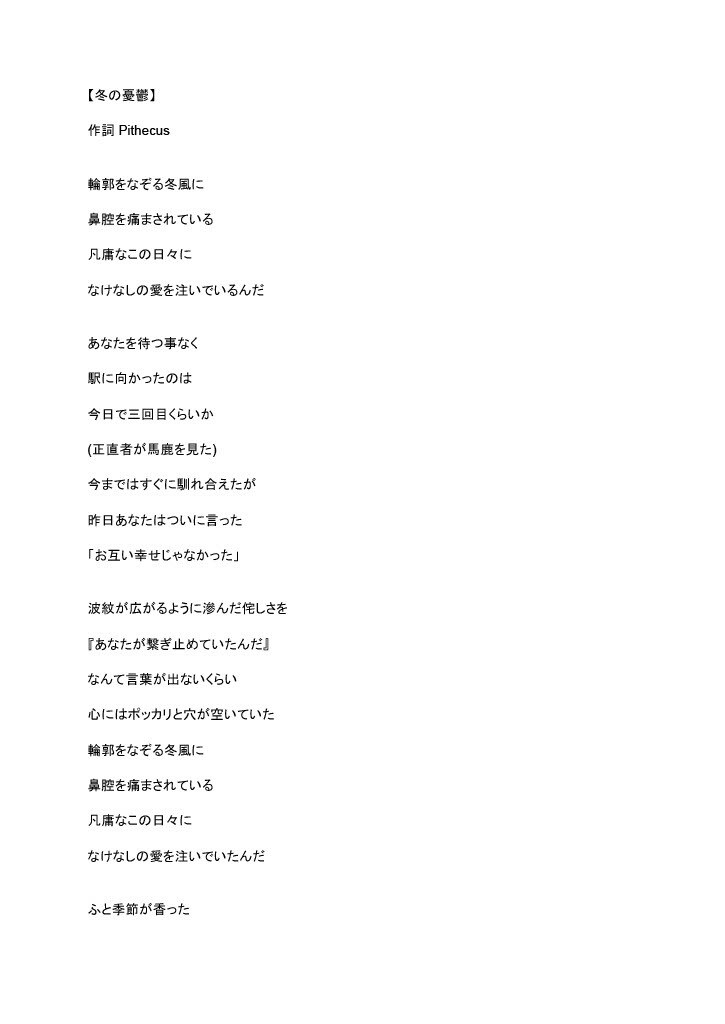 【冬の憂鬱】

作詞 Pithecus

輪郭をなぞる冬風に

鼻腔を痛まされている

凡庸なこの日々に

なけなしの愛を注いでいるんだ

あなたを待つ事なく

駅に向かったのは

今日で三回目くらいか

(正直者が馬鹿を見た)

今まではすぐに馴れ合えたが

昨日あなたはついに言った

「お互い幸せじゃなかった」

波紋が広がるように滲んだ侘しさを

『あなたが繋ぎ止めていたんだ』

なんて言葉が出ないくらい

心にはポッカリと穴が空いていた

輪郭をなぞる冬風に

鼻腔を痛まされている

凡庸なこの日々に

なけなしの愛を注いでいたんだ

ふと季節が香った